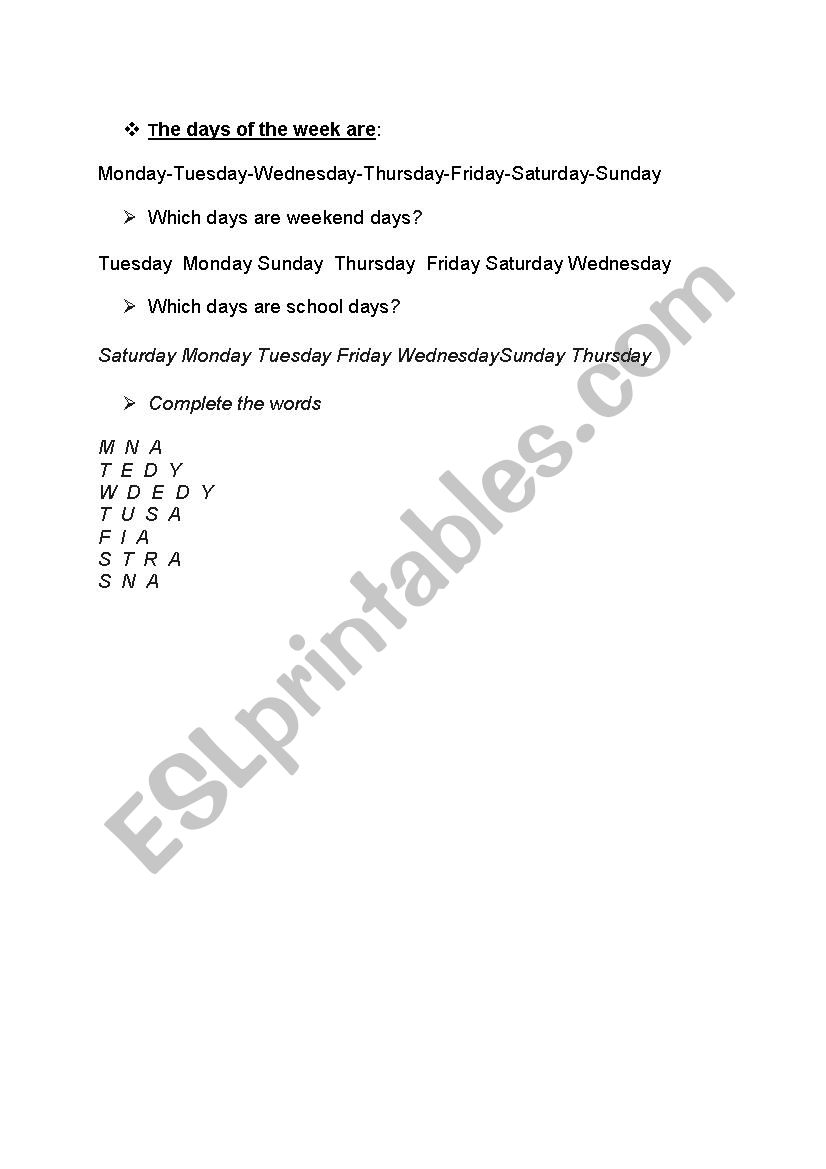 ❖ The days of the week are:

Monday-Tuesday-Wednesday-Thursday-Friday-Saturday-Sunday

➢ Which days are weekend days?

Tuesday Monday Sunday Thursday Friday Saturday Wednesday

➢ Which days are school days?

Saturday Monday Tuesday Friday WednesdaySunday Thursday

➢ Complete the words

M N A
T E D Y
W D E D Y
T U S A
F I A
S T R A
S N A

ESLprintables.com